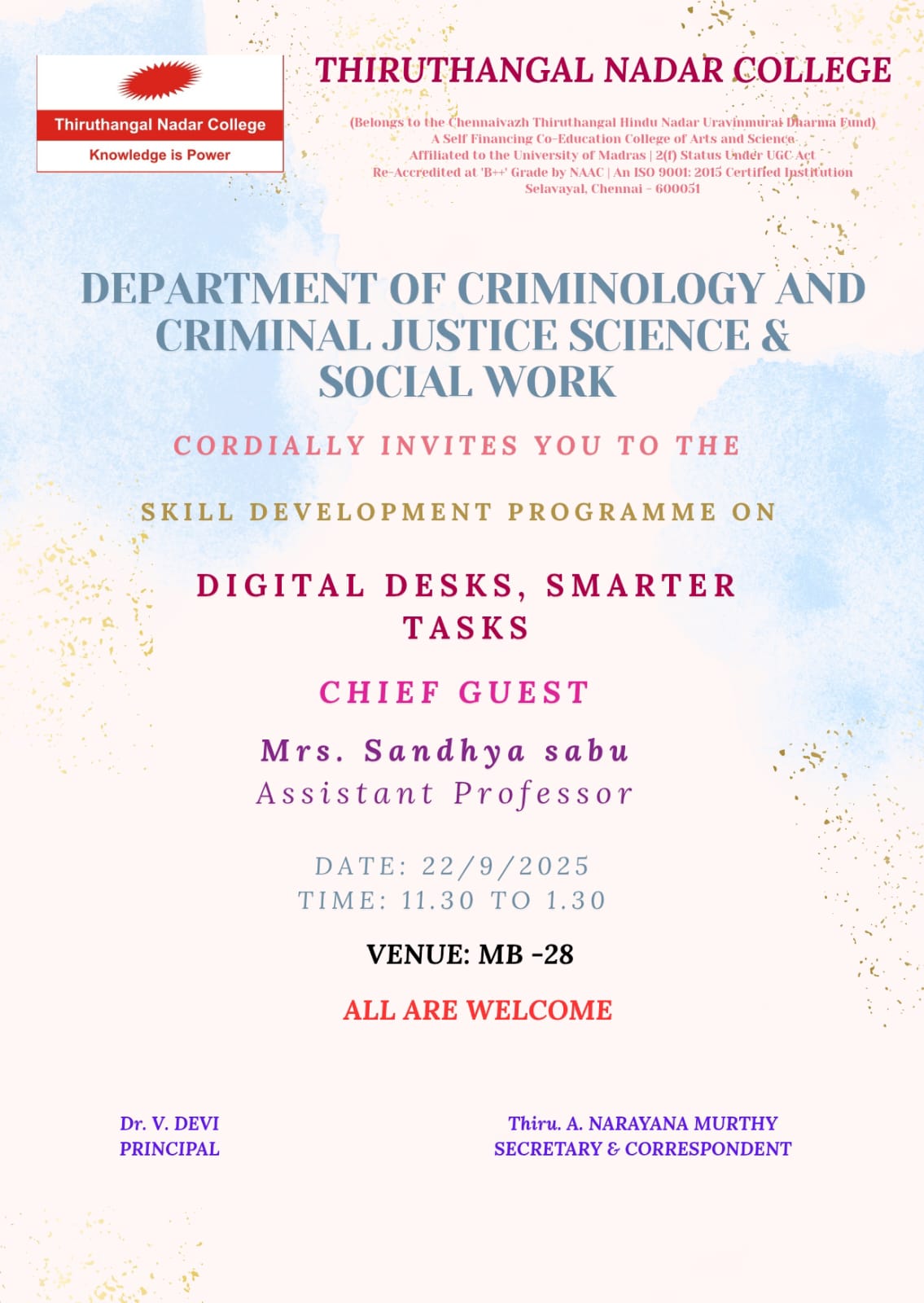 Thiruthangal Nadar College
Knowledge is Power

THIRUTHANGAL NADAR COLLEGE

(Belongs to the Chennaivazh Thiruthangal Hindu Nadar Uravinmurai Dharma Fund)
A Self Financing Co-Education College of Arts and Science
Affiliated to the University of Madras | 2(f) Status Under UGC Act
Re-Accredited at 'B++' Grade by NAAC | An ISO 9001: 2015 Certified Institution
Selavayal, Chennai - 600051

DEPARTMENT OF CRIMINOLOGY AND CRIMINAL JUSTICE SCIENCE & SOCIAL WORK

CORDIALLY INVITES YOU TO THE

SKILL DEVELOPMENT PROGRAMME ON

DIGITAL DESKS, SMARTER TASKS

CHIEF GUEST

Mrs. Sandhya sabu
Assistant Professor

DATE: 22/9/2025
TIME: 11.30 TO 1.30

VENUE: MB -28

ALL ARE WELCOME

Dr. V. DEVI
PRINCIPAL

Thiru. A. NARAYANA MURTHY
SECRETARY & CORRESPONDENT